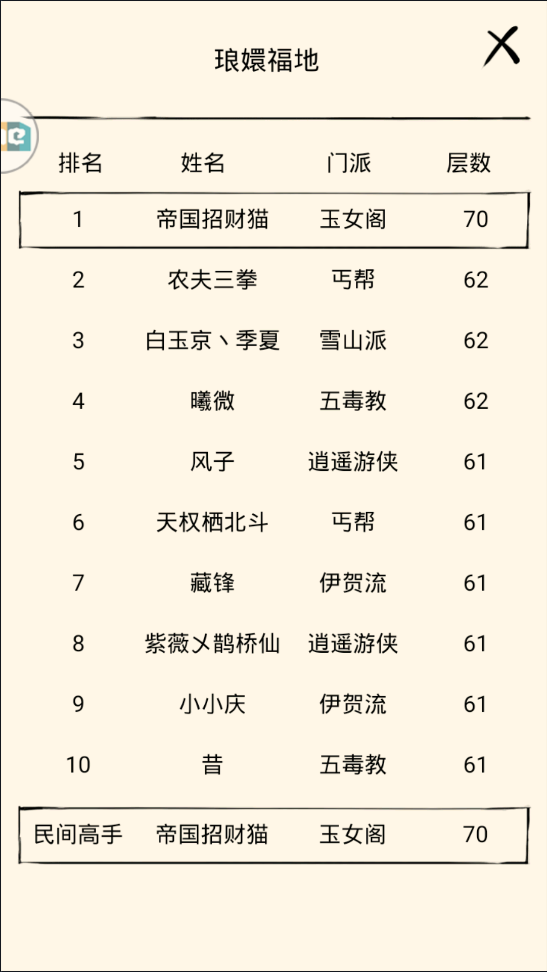 琅嬛福地

| 排名 | 姓名 | 门派 | 层数 |
|---|---|---|---|
| 1 | 帝国招财猫 | 玉女阁 | 70 |
| 2 | 农夫三拳 | 丐帮 | 62 |
| 3 | 白玉京丶季夏 | 雪山派 | 62 |
| 4 | 曦微 | 五毒教 | 62 |
| 5 | 风子 | 逍遥游侠 | 61 |
| 6 | 天权栖北斗 | 丐帮 | 61 |
| 7 | 藏锋 | 伊贺流 | 61 |
| 8 | 紫薇乂鹊桥仙 | 逍遥游侠 | 61 |
| 9 | 小小庆 | 伊贺流 | 61 |
| 10 | 昔 | 五毒教 | 61 |
| 民间高手 | 帝国招财猫 | 玉女阁 | 70 |